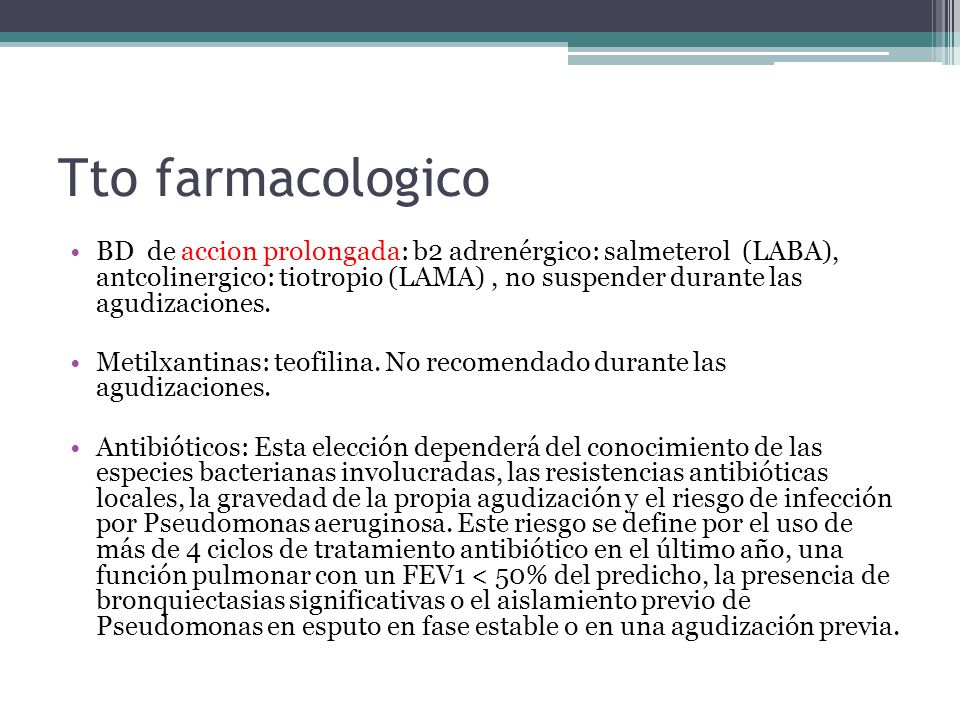 Tto farmacologico

• BD de accion prolongada: b2 adrenérgico: salmeterol (LABA), antcolinergico: tiotropio (LAMA) , no suspender durante las agudizaciones.

• Metilxantinas: teofilina. No recomendado durante las agudizaciones.

• Antibióticos: Esta elección dependerá del conocimiento de las especies bacterianas involucradas, las resistencias antibióticas locales, la gravedad de la propia agudización y el riesgo de infección por Pseudomonas aeruginosa. Este riesgo se define por el uso de más de 4 ciclos de tratamiento antibiótico en el último año, una función pulmonar con un FEV1 < 50% del predicho, la presencia de bronquiectasias significativas o el aislamiento previo de Pseudomonas en esputo en fase estable o en una agudización previa.